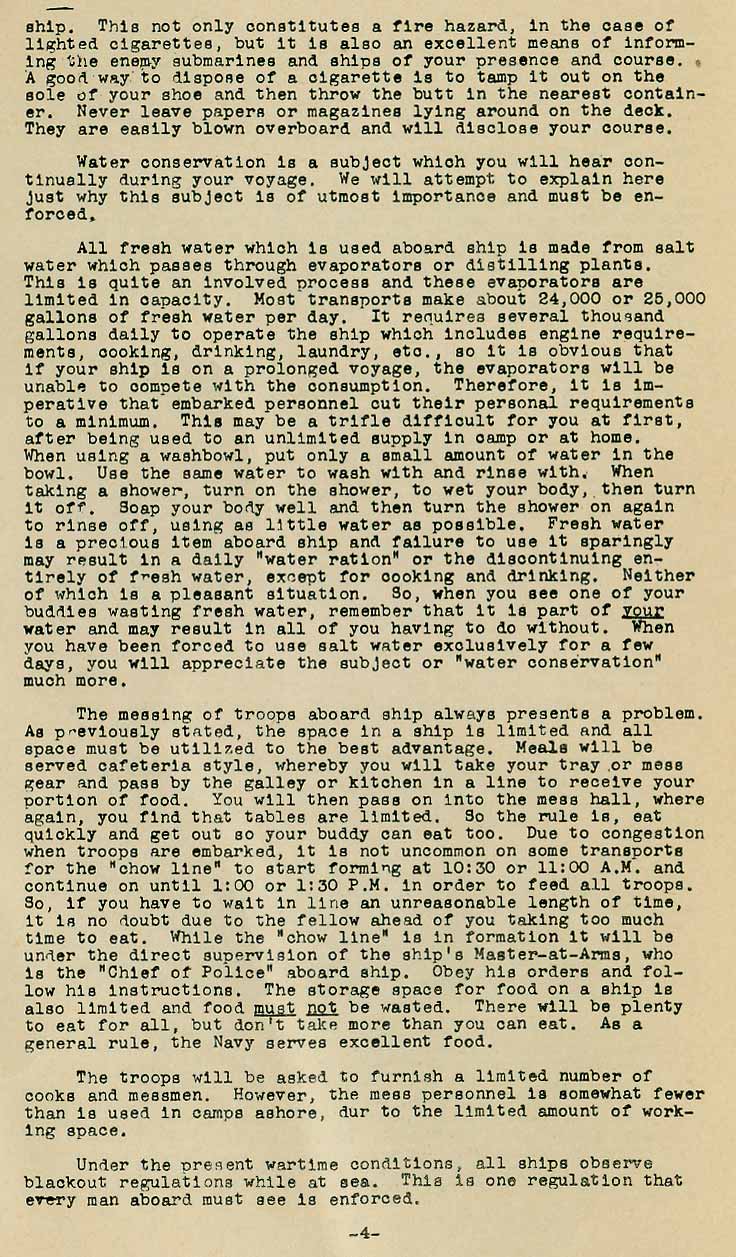 ship. This not only constitutes a fire hazard, in the case of lighted cigarettes, but it is also an excellent means of informing the enemy submarines and ships of your presence and course. A good way to dispose of a cigarette is to tamp it out on the sole of your shoe and then throw the butt in the nearest container. Never leave papers or magazines lying around on the deck. They are easily blown overboard and will disclose your course.

Water conservation is a subject which you will hear continually during your voyage. We will attempt to explain here just why this subject is of utmost importance and must be enforced.

All fresh water which is used aboard ship is made from salt water which passes through evaporators or distilling plants. This is quite an involved process and these evaporators are limited in capacity. Most transports make about 24,000 or 25,000 gallons of fresh water per day. It requires several thousand gallons daily to operate the ship which includes engine requirements, cooking, drinking, laundry, etc., so it is obvious that if your ship is on a prolonged voyage, the evaporators will be unable to compete with the consumption. Therefore, it is imperative that embarked personnel cut their personal requirements to a minimum. This may be a trifle difficult for you at first, after being used to an unlimited supply in camp or at home. When using a washbowl, put only a small amount of water in the bowl. Use the same water to wash with and rinse with. When taking a shower, turn on the shower, to wet your body, then turn it off. Soap your body well and then turn the shower on again to rinse off, using as little water as possible. Fresh water is a precious item aboard ship and failure to use it sparingly may result in a daily "water ration" or the discontinuing entirely of fresh water, except for cooking and drinking. Neither of which is a pleasant situation. So, when you see one of your buddies wasting fresh water, remember that it is part of your water and may result in all of you having to do without. When you have been forced to use salt water exclusively for a few days, you will appreciate the subject or "water conservation" much more.

The messing of troops aboard ship always presents a problem. As previously stated, the space in a ship is limited and all space must be utilized to the best advantage. Meals will be served cafeteria style, whereby you will take your tray or mess gear and pass by the galley or kitchen in a line to receive your portion of food. You will then pass on into the mess hall, where again, you find that tables are limited. So the rule is, eat quickly and get out so your buddy can eat too. Due to congestion when troops are embarked, it is not uncommon on some transports for the "chow line" to start forming at 10:30 or 11:00 A.M. and continue on until 1:00 or 1:30 P.M. in order to feed all troops. So, if you have to wait in line an unreasonable length of time, it is no doubt due to the fellow ahead of you taking too much time to eat. While the "chow line" is in formation it will be under the direct supervision of the ship's Master-at-Arms, who is the "Chief of Police" aboard ship. Obey his orders and follow his instructions. The storage space for food on a ship is also limited and food must not be wasted. There will be plenty to eat for all, but don't take more than you can eat. As a general rule, the Navy serves excellent food.

The troops will be asked to furnish a limited number of cooks and messmen. However, the mess personnel is somewhat fewer than is used in camps ashore, dur to the limited amount of working space.

Under the present wartime conditions, all ships observe blackout regulations while at sea. This is one regulation that every man aboard must see is enforced.

-4-